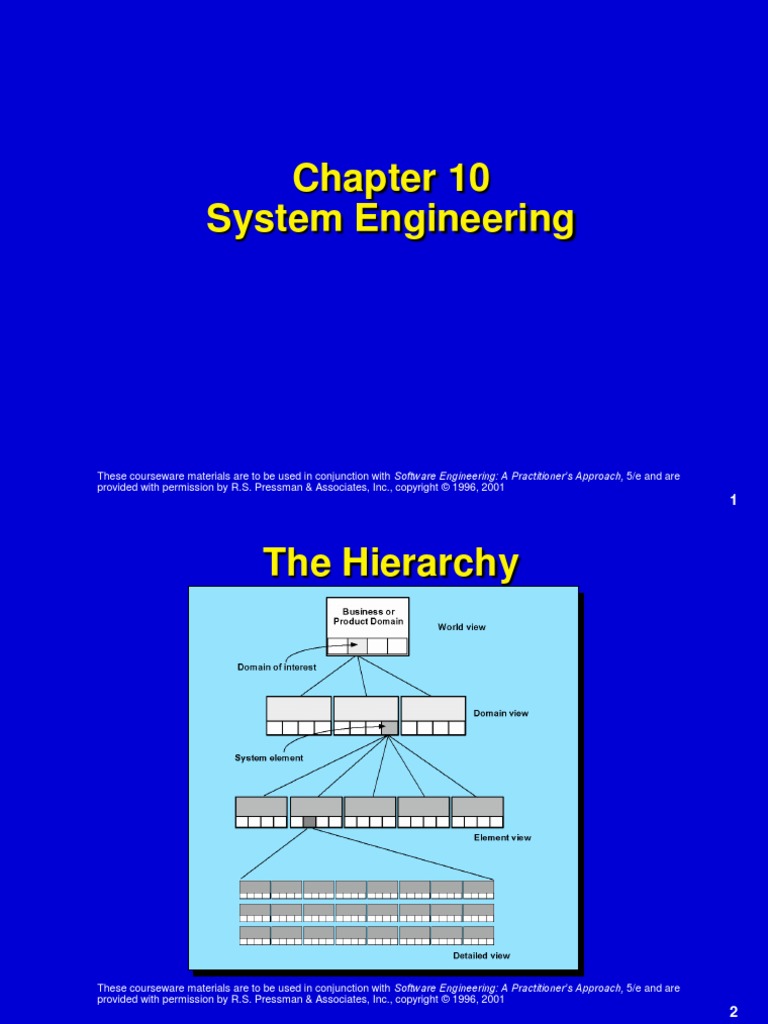 Chapter 10
System Engineering

These courseware materials are to be used in conjunction with Software Engineering: A Practitioner's Approach, 5/e and are provided with permission by R.S. Pressman & Associates, Inc., copyright © 1996, 2001

1

The Hierarchy

Business or Product Domain

World view

Domain of interest

Domain view

System element

Element view

Detailed view

These courseware materials are to be used in conjunction with Software Engineering: A Practitioner's Approach, 5/e and are provided with permission by R.S. Pressman & Associates, Inc., copyright © 1996, 2001

2